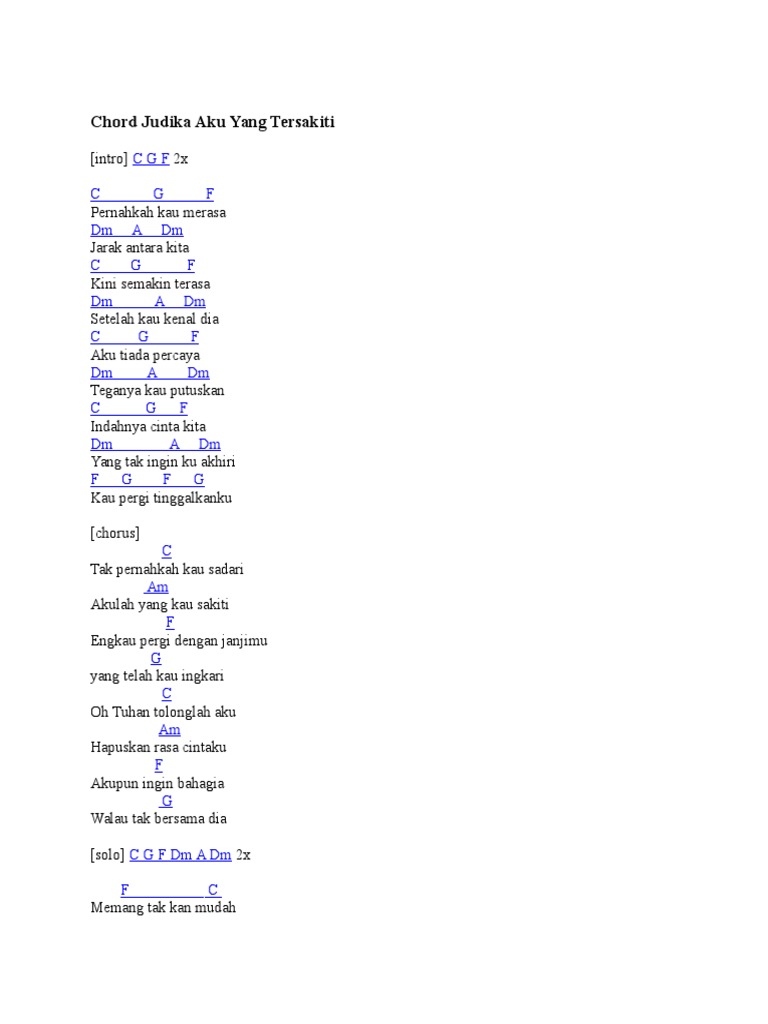 Chord Judika Aku Yang Tersakiti

[intro] C G F 2x

C G F
Pernahkah kau merasa
Dm A Dm
Jarak antara kita
C G F
Kini semakin terasa
Dm A Dm
Setelah kau kenal dia
C G F
Aku tiada percaya
Dm A Dm
Teganya kau putuskan
C G F
Indahnya cinta kita
Dm A Dm
Yang tak ingin ku akhiri
F G F G
Kau pergi tinggalkanku

[chorus]
C
Tak pernahkah kau sadari
Am
Akulah yang kau sakiti
F
Engkau pergi dengan janjimu
G
yang telah kau ingkari
C
Oh Tuhan tolonglah aku
Am
Hapuskan rasa cintaku
F
Akupun ingin bahagia
G
Walau tak bersama dia

[solo] C G F Dm A Dm 2x

F C
Memang tak kan mudah